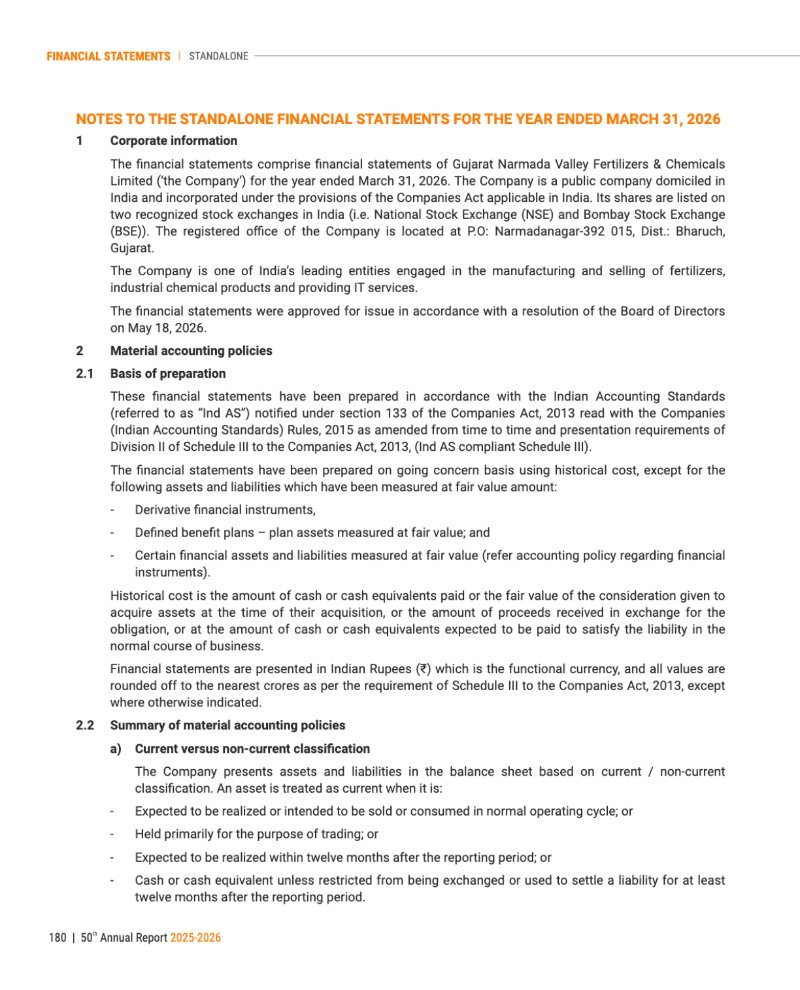 FINANCIAL STATEMENTS | STANDALONE

NOTES TO THE STANDALONE FINANCIAL STATEMENTS FOR THE YEAR ENDED MARCH 31, 2026

1 Corporate information

The financial statements comprise financial statements of Gujarat Narmada Valley Fertilizers & Chemicals Limited ('the Company') for the year ended March 31, 2026. The Company is a public company domiciled in India and incorporated under the provisions of the Companies Act applicable in India. Its shares are listed on two recognized stock exchanges in India (i.e. National Stock Exchange (NSE) and Bombay Stock Exchange (BSE)). The registered office of the Company is located at P.O: Narmadanagar-392 015, Dist.: Bharuch, Gujarat.

The Company is one of India's leading entities engaged in the manufacturing and selling of fertilizers, industrial chemical products and providing IT services.

The financial statements were approved for issue in accordance with a resolution of the Board of Directors on May 18, 2026.

2 Material accounting policies

2.1 Basis of preparation

These financial statements have been prepared in accordance with the Indian Accounting Standards (referred to as "Ind AS") notified under section 133 of the Companies Act, 2013 read with the Companies (Indian Accounting Standards) Rules, 2015 as amended from time to time and presentation requirements of Division II of Schedule III to the Companies Act, 2013, (Ind AS compliant Schedule III).

The financial statements have been prepared on going concern basis using historical cost, except for the following assets and liabilities which have been measured at fair value amount:

- Derivative financial instruments,

- Defined benefit plans – plan assets measured at fair value; and

- Certain financial assets and liabilities measured at fair value (refer accounting policy regarding financial instruments).

Historical cost is the amount of cash or cash equivalents paid or the fair value of the consideration given to acquire assets at the time of their acquisition, or the amount of proceeds received in exchange for the obligation, or at the amount of cash or cash equivalents expected to be paid to satisfy the liability in the normal course of business.

Financial statements are presented in Indian Rupees (₹) which is the functional currency, and all values are rounded off to the nearest crores as per the requirement of Schedule III to the Companies Act, 2013, except where otherwise indicated.

2.2 Summary of material accounting policies

a) Current versus non-current classification

The Company presents assets and liabilities in the balance sheet based on current / non-current classification. An asset is treated as current when it is:

- Expected to be realized or intended to be sold or consumed in normal operating cycle; or

- Held primarily for the purpose of trading; or

- Expected to be realized within twelve months after the reporting period; or

- Cash or cash equivalent unless restricted from being exchanged or used to settle a liability for at least twelve months after the reporting period.

180 | 50$^{th}$ Annual Report 2025-2026